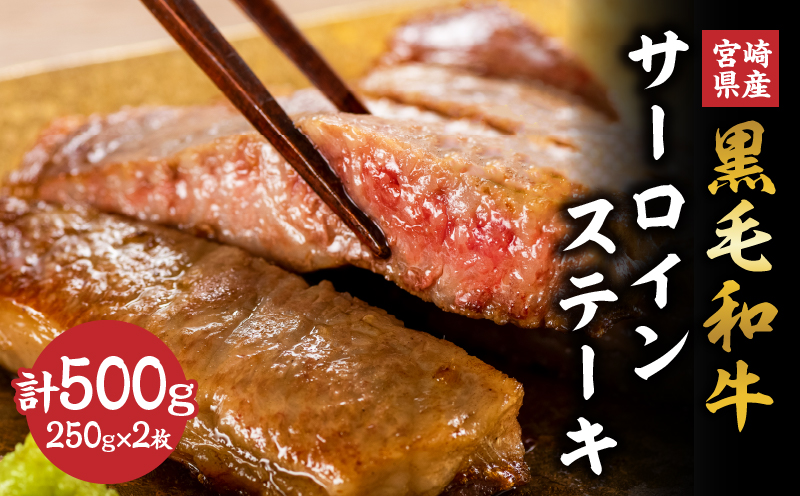 宮崎県産

黒毛和牛

サーロインステーキ

計500g
250g×2枚